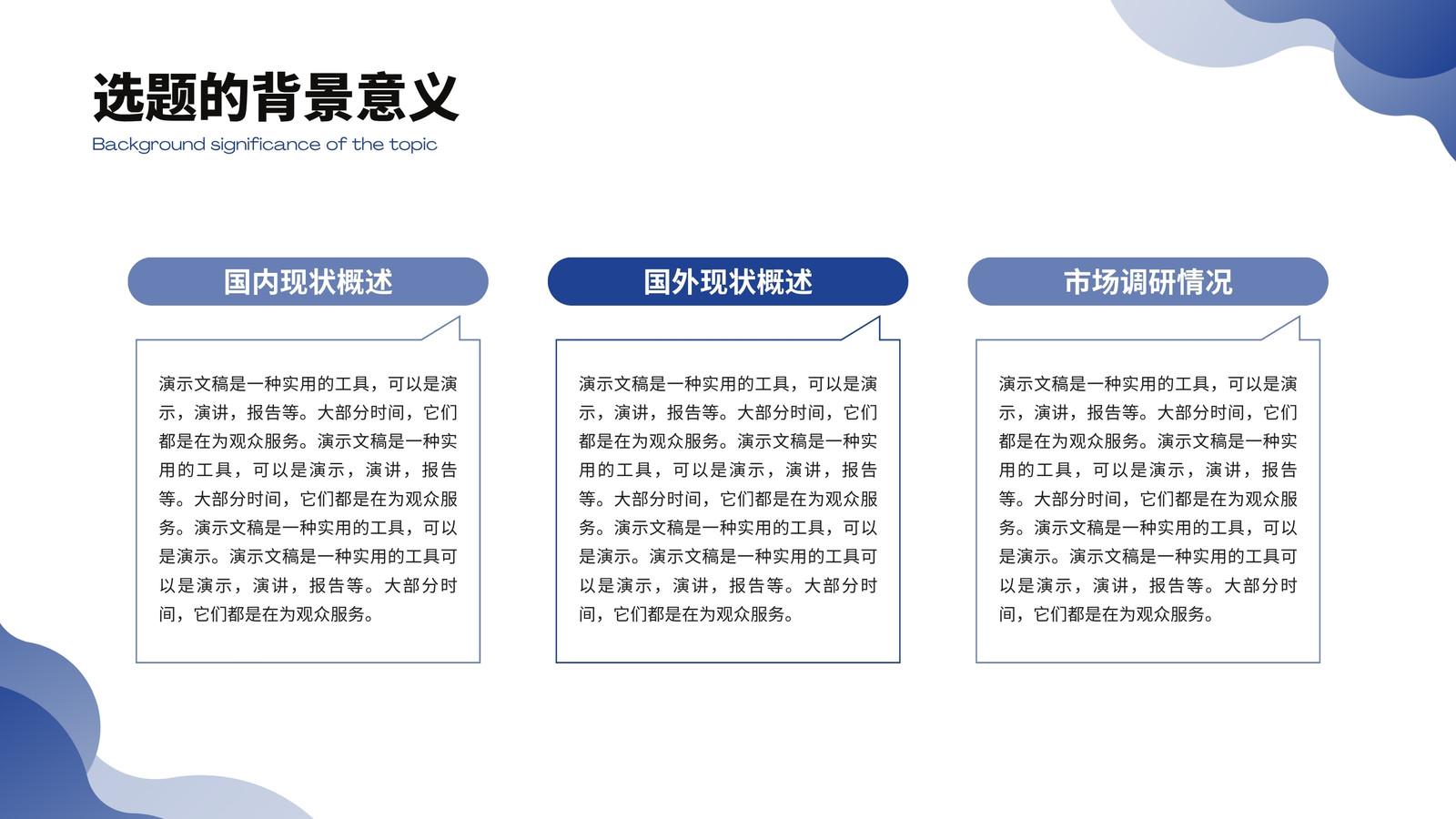 选题的背景意义
Background significance of the topic

国内现状概述

演示文稿是一种实用的工具，可以是演示，演讲，报告等。大部分时间，它们都是在为观众服务。演示文稿是一种实用的工具，可以是演示，演讲，报告等。大部分时间，它们都是在为观众服务。演示文稿是一种实用的工具，可以是演示。演示文稿是一种实用的工具可以是演示，演讲，报告等。大部分时间，它们都是在为观众服务。

国外现状概述

演示文稿是一种实用的工具，可以是演示，演讲，报告等。大部分时间，它们都是在为观众服务。演示文稿是一种实用的工具，可以是演示，演讲，报告等。大部分时间，它们都是在为观众服务。演示文稿是一种实用的工具，可以是演示。演示文稿是一种实用的工具可以是演示，演讲，报告等。大部分时间，它们都是在为观众服务。

市场调研情况

演示文稿是一种实用的工具，可以是演示，演讲，报告等。大部分时间，它们都是在为观众服务。演示文稿是一种实用的工具，可以是演示，演讲，报告等。大部分时间，它们都是在为观众服务。演示文稿是一种实用的工具，可以是演示。演示文稿是一种实用的工具可以是演示，演讲，报告等。大部分时间，它们都是在为观众服务。